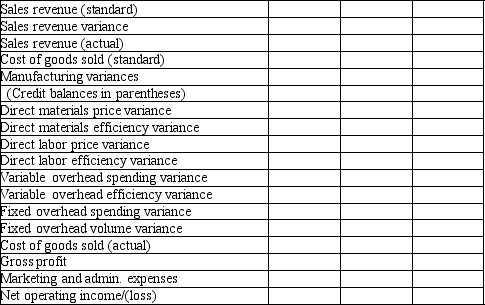 | | | | |
|---|---|---|---|
| Sales revenue (standard) | | | |
| Sales revenue variance | | | |
| Sales revenue (actual) | | | |
| Cost of goods sold (standard) | | | |
| Manufacturing variances | | | |
| (Credit balances in parentheses) | | | |
| Direct materials price variance | | | |
| Direct materials efficiency variance | | | |
| Direct labor price variance | | | |
| Direct labor efficiency variance | | | |
| Variable overhead spending variance | | | |
| Variable overhead efficiency variance | | | |
| Fixed overhead spending variance | | | |
| Fixed overhead volume variance | | | |
| Cost of goods sold (actual) | | | |
| Gross profit | | | |
| Marketing and admin. expenses | | | |
| Net operating income/(loss) | | | |